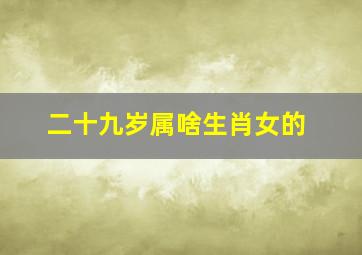 二十九岁属啥生肖女的